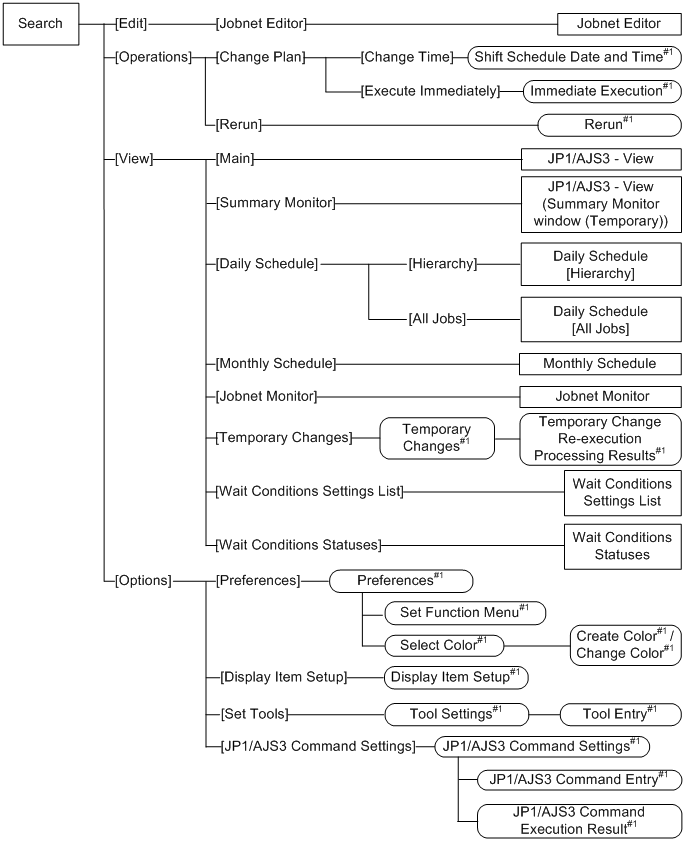 Search

[Edit]

[Jobnet Editor]

Jobnet Editor

[Operations]

[Change Plan]

[Change Time]

Shift Schedule Date and Time$^{\#1}$

[Execute Immediately]

Immediate Execution$^{\#1}$

[Rerun]

Rerun$^{\#1}$

[View]

[Main]

JP1/AJS3 - View

[Summary Monitor]

JP1/AJS3 - View (Summary Monitor window (Temporary))

[Daily Schedule]

[Hierarchy]

Daily Schedule [Hierarchy]

[All Jobs]

Daily Schedule [All Jobs]

[Monthly Schedule]

Monthly Schedule

[Jobnet Monitor]

Jobnet Monitor

[Temporary Changes]

Temporary Changes$^{\#1}$

Temporary Change Re-execution Processing Results$^{\#1}$

[Wait Conditions Settings List]

Wait Conditions Settings List

[Wait Conditions Statuses]

Wait Conditions Statuses

[Options]

[Preferences]

Preferences$^{\#1}$

Set Function Menu$^{\#1}$

Select Color$^{\#1}$

Create Color$^{\#1}$ / Change Color$^{\#1}$

[Display Item Setup]

Display Item Setup$^{\#1}$

[Set Tools]

Tool Settings$^{\#1}$

Tool Entry$^{\#1}$

[JP1/AJS3 Command Settings]

JP1/AJS3 Command Settings$^{\#1}$

JP1/AJS3 Command Entry$^{\#1}$

JP1/AJS3 Command Execution Result$^{\#1}$